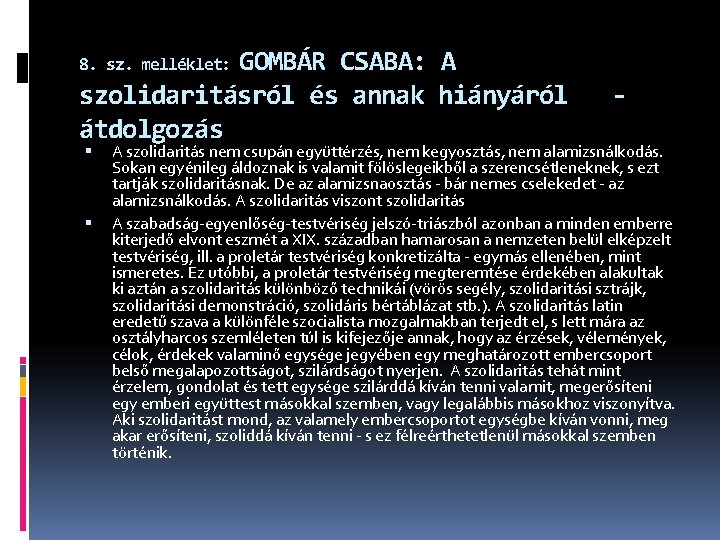 8. sz. melléklet: GOMBÁR CSABA: A szolidaritásról és annak hiányáról - átdolgozás

• A szolidaritás nem csupán együttérzés, nem kegyosztás, nem alamizsnálkodás. Sokan egyénileg áldoznak is valamit fölöslegeikből a szerencsétleneknek, s ezt tartják szolidaritásnak. De az alamizsnaosztás - bár nemes cselekedet - az alamizsnálkodás. A szolidaritás viszont szolidaritás

• A szabadság-egyenlőség-testvériség jelszó-triászból azonban a minden emberre kiterjedő elvont eszmét a XIX. században hamarosan a nemzeten belül elképzelt testvériség, ill. a proletár testvériség konkretizálta - egymás ellenében, mint ismeretes. Ez utóbbi, a proletár testvériség megteremtése érdekében alakultak ki aztán a szolidaritás különböző technikái (vörös segély, szolidaritási sztrájk, szolidaritási demonstráció, szolidáris bértáblázat stb.). A szolidaritás latin eredetű szava a különféle szocialista mozgalmakban terjedt el, s lett mára az osztályharcos szemléleten túl is kifejezője annak, hogy az érzések, vélemények, célok, érdekek valaminő egysége jegyében egy meghatározott embercsoport belső megalapozottságot, szilárdságot nyerjen. A szolidaritás tehát mint érzelem, gondolat és tett egysége szilárddá kíván tenni valamit, megerősíteni egy emberi együttest másokkal szemben, vagy legalábbis másokhoz viszonyítva. Aki szolidaritást mond, az valamely embercsoportot egységbe kíván vonni, meg akar erősíteni, szoliddá kíván tenni - s ez félreérthetetlenül másokkal szemben történik.